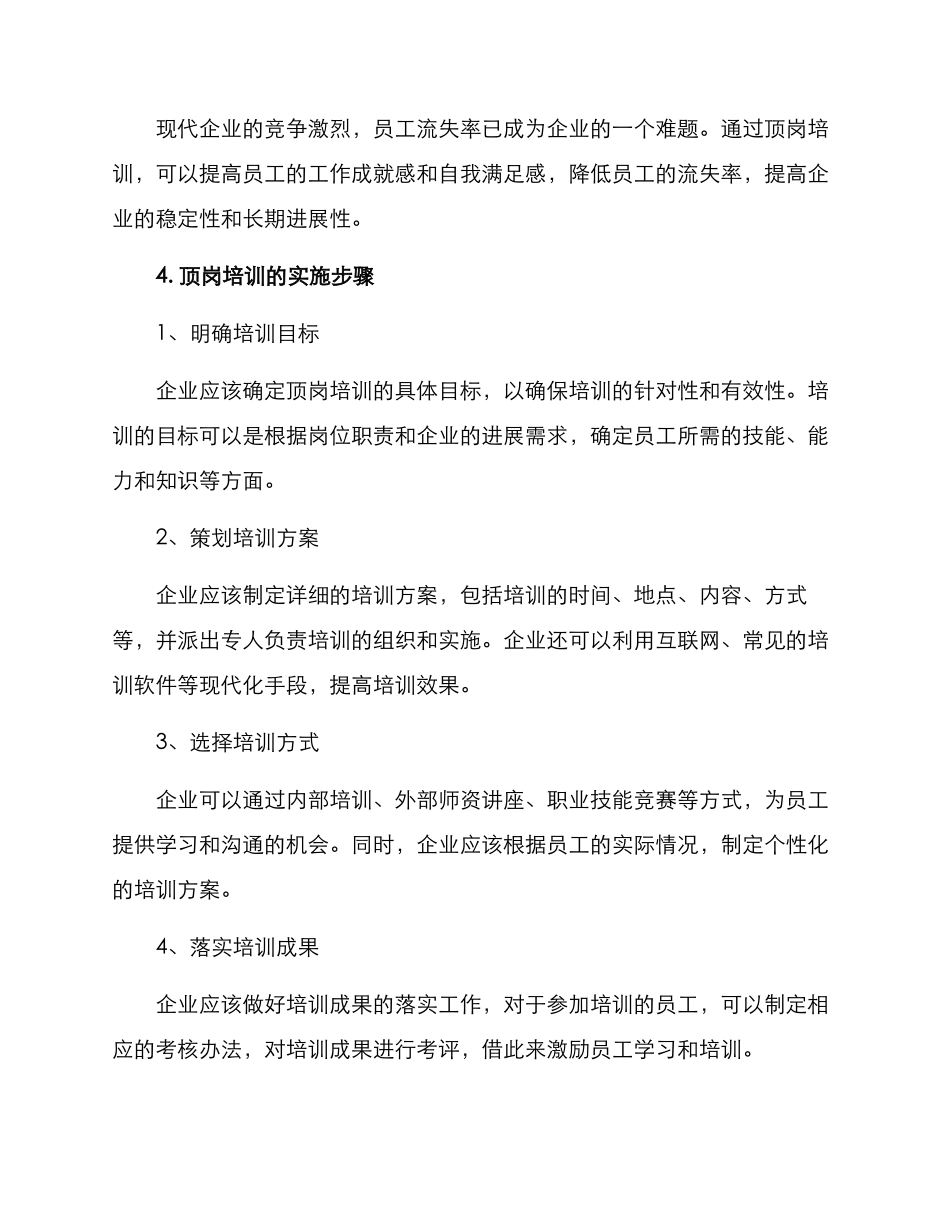 现代企业的竞争激烈，员工流失率已成为企业的一个难题。通过顶岗培训，可以提高员工的工作成就感和自我满足感，降低员工的流失率，提高企业的稳定性和长期进展性。

4. 顶岗培训的实施步骤

1、明确培训目标

企业应该确定顶岗培训的具体目标，以确保培训的针对性和有效性。培训的目标可以是根据岗位职责和企业的进展需求，确定员工所需的技能、能力和知识等方面。

2、策划培训方案

企业应该制定详细的培训方案，包括培训的时间、地点、内容、方式等，并派出专人负责培训的组织和实施。企业还可以利用互联网、常见的培训软件等现代化手段，提高培训效果。

3、选择培训方式

企业可以通过内部培训、外部师资讲座、职业技能竞赛等方式，为员工提供学习和沟通的机会。同时，企业应该根据员工的实际情况，制定个性化的培训方案。

4、落实培训成果

企业应该做好培训成果的落实工作，对于参加培训的员工，可以制定相应的考核办法，对培训成果进行考评，借此来激励员工学习和培训。